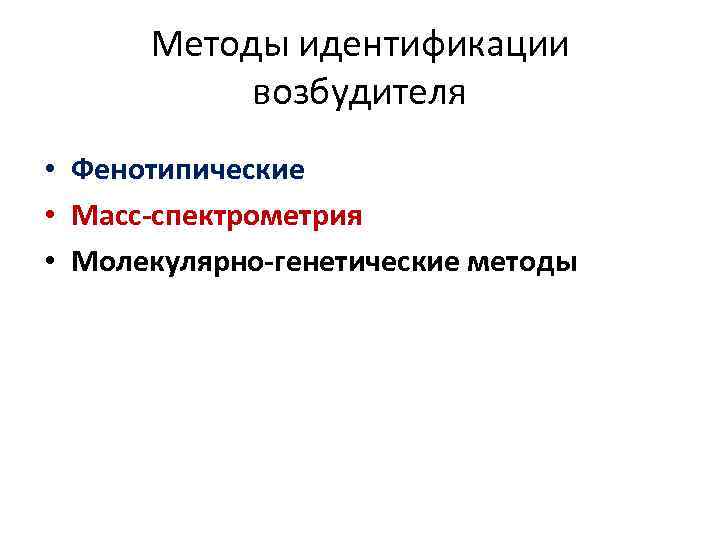 Методы идентификации возбудителя

• Фенотипические
• Масс-спектрометрия
• Молекулярно-генетические методы